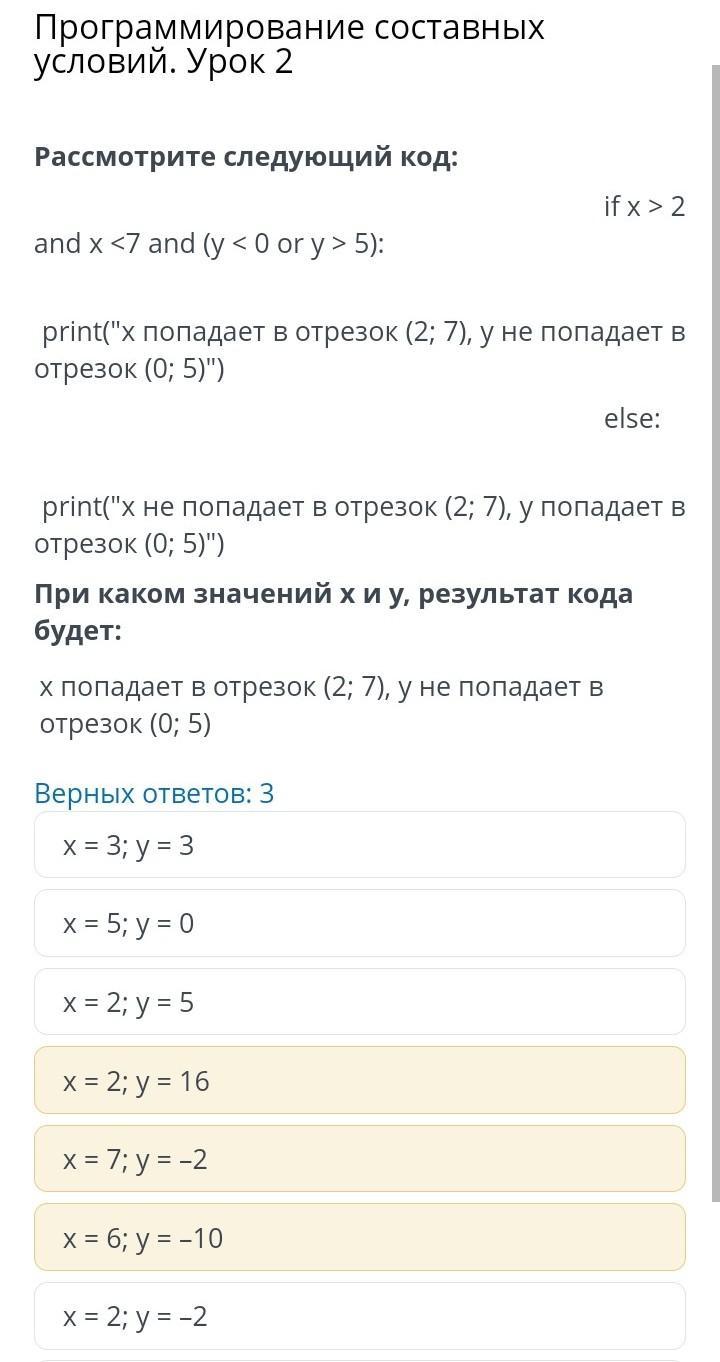 Программирование составных условий. Урок 2

**Рассмотрите следующий код:**

if x > 2 and x <7 and (y < 0 or y > 5):

print("x попадает в отрезок (2; 7), y не попадает в отрезок (0; 5)")

else:

print("x не попадает в отрезок (2; 7), y попадает в отрезок (0; 5)")

**При каком значений x и y, результат кода будет:**

x попадает в отрезок (2; 7), y не попадает в отрезок (0; 5)

Верных ответов: 3

x = 3; y = 3

x = 5; y = 0

x = 2; y = 5

x = 2; y = 16

x = 7; y = –2

x = 6; y = –10

x = 2; y = –2